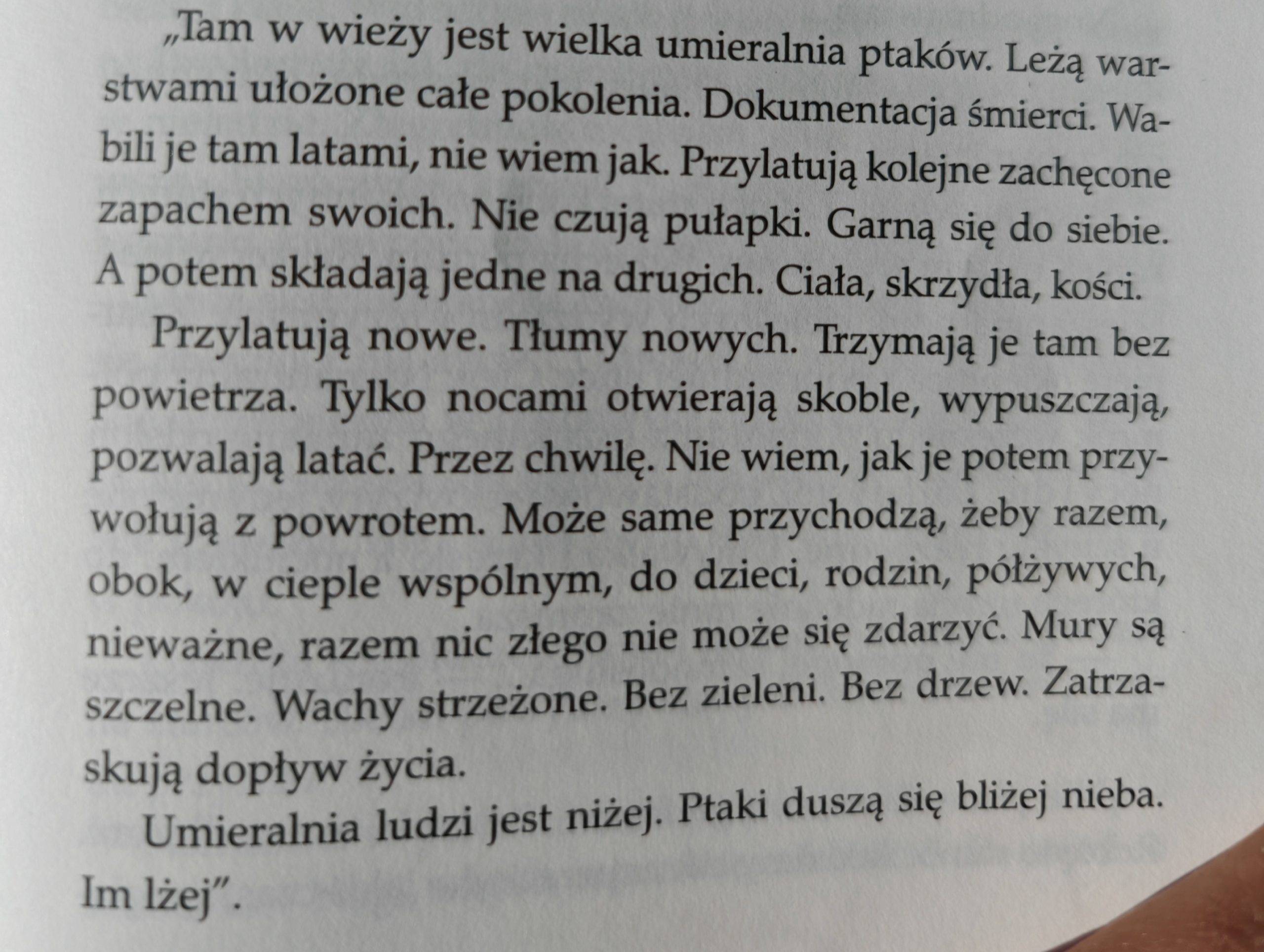 „Tam w wieży jest wielka umieralnia ptaków. Leżą warstwami ułożone całe pokolenia. Dokumentacja śmierci. Wabili je tam latami, nie wiem jak. Przylatują kolejne zachęcone zapachem swoich. Nie czują pułapki. Garną się do siebie. A potem składają jedne na drugich. Ciała, skrzydła, kości.

Przylatują nowe. Tłumy nowych. Trzymają je tam bez powietrza. Tylko nocami otwierają skoble, wypuszczają, pozwalają latać. Przez chwilę. Nie wiem, jak je potem przywołują z powrotem. Może same przychodzą, żeby razem, obok, w cieple wspólnym, do dzieci, rodzin, półżywych, nieważne, razem nic złego nie może się zdarzyć. Mury są szczelne. Wachy strzeżone. Bez zieleni. Bez drzew. Zatrzaskują dopływ życia.

Umieralnia ludzi jest niżej. Ptaki duszą się bliżej nieba. Im lżej".